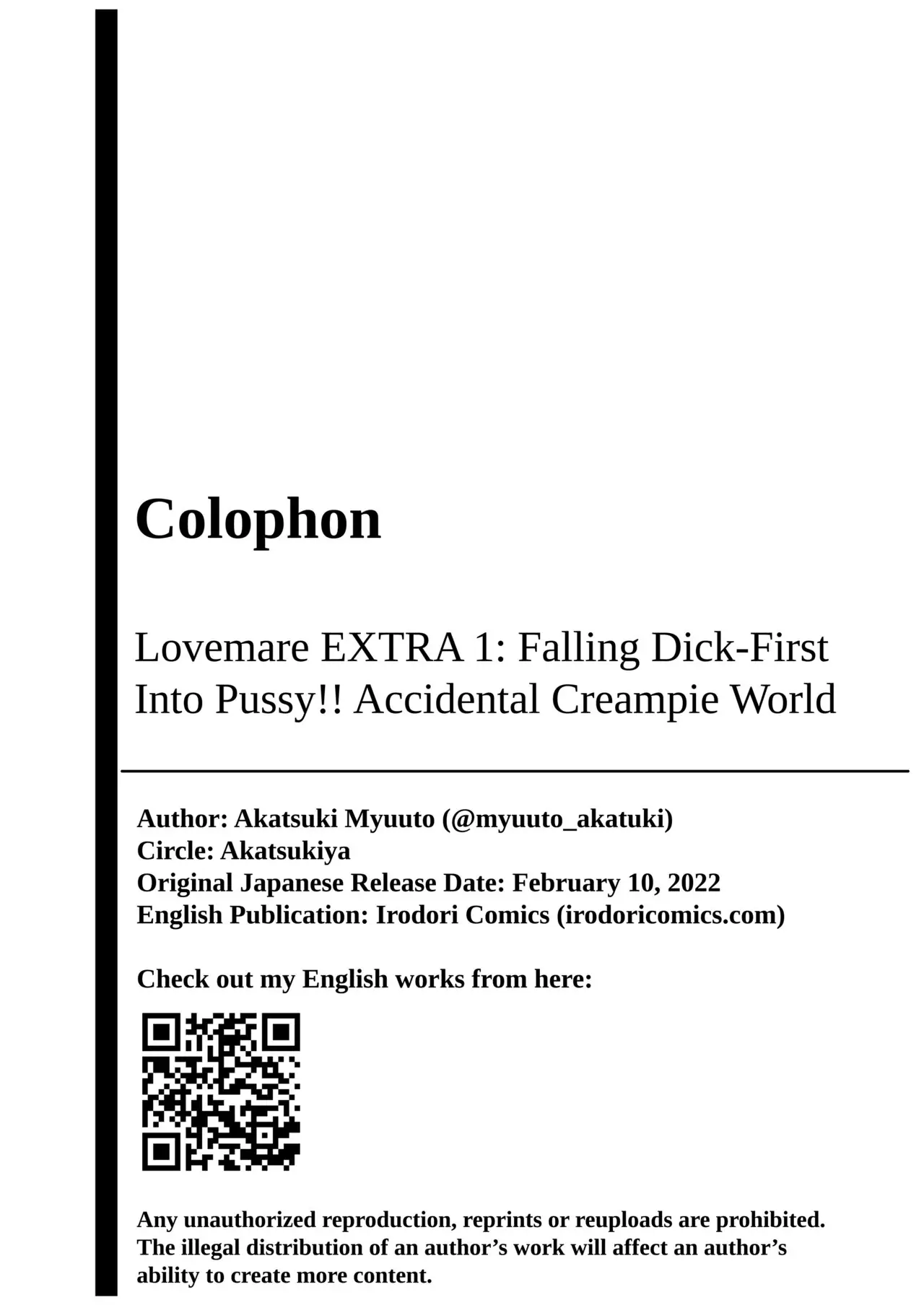 Colophon

Lovemare EXTRA 1: Falling Dick-First Into Pussy!! Accidental Creampie World

Author: Akatsuki Myuuto (@myuuto_akatuki)
Circle: Akatsukiya
Original Japanese Release Date: February 10, 2022
English Publication: Irodori Comics (irodoricomics.com)

Check out my English works from here:

Any unauthorized reproduction, reprints or reuploads are prohibited. The illegal distribution of an author's work will affect an author's ability to create more content.